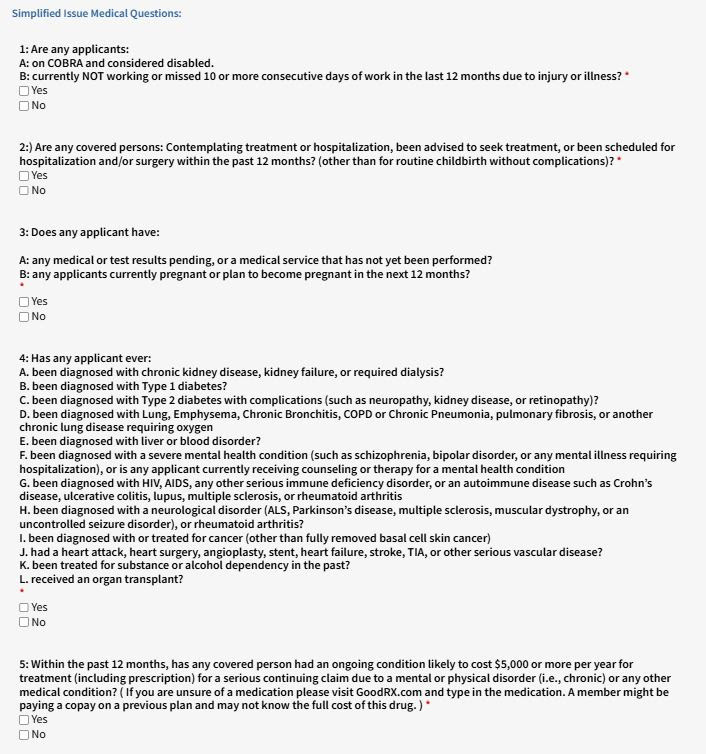 Simplified Issue Medical Questions:

1: Are any applicants:
A: on COBRA and considered disabled.
B: currently NOT working or missed 10 or more consecutive days of work in the last 12 months due to injury or illness? *
Yes
No

2:) Are any covered persons: Contemplating treatment or hospitalization, been advised to seek treatment, or been scheduled for hospitalization and/or surgery within the past 12 months? (other than for routine childbirth without complications)? *
Yes
No

3: Does any applicant have:

A: any medical or test results pending, or a medical service that has not yet been performed?
B: any applicants currently pregnant or plan to become pregnant in the next 12 months?
*
Yes
No

4: Has any applicant ever:
A. been diagnosed with chronic kidney disease, kidney failure, or required dialysis?
B. been diagnosed with Type 1 diabetes?
C. been diagnosed with Type 2 diabetes with complications (such as neuropathy, kidney disease, or retinopathy)?
D. been diagnosed with Lung, Emphysema, Chronic Bronchitis, COPD or Chronic Pneumonia, pulmonary fibrosis, or another chronic lung disease requiring oxygen
E. been diagnosed with liver or blood disorder?
F. been diagnosed with a severe mental health condition (such as schizophrenia, bipolar disorder, or any mental illness requiring hospitalization), or is any applicant currently receiving counseling or therapy for a mental health condition
G. been diagnosed with HIV, AIDS, any other serious immune deficiency disorder, or an autoimmune disease such as Crohn's disease, ulcerative colitis, lupus, multiple sclerosis, or rheumatoid arthritis
H. been diagnosed with a neurological disorder (ALS, Parkinson's disease, multiple sclerosis, muscular dystrophy, or an uncontrolled seizure disorder), or rheumatoid arthritis?
I. been diagnosed with or treated for cancer (other than fully removed basal cell skin cancer)
J. had a heart attack, heart surgery, angioplasty, stent, heart failure, stroke, TIA, or other serious vascular disease?
K. been treated for substance or alcohol dependency in the past?
L. received an organ transplant?
*
Yes
No

5: Within the past 12 months, has any covered person had an ongoing condition likely to cost $5,000 or more per year for treatment (including prescription) for a serious continuing claim due to a mental or physical disorder (i.e., chronic) or any other medical condition? ( If you are unsure of a medication please visit GoodRX.com and type in the medication. A member might be paying a copay on a previous plan and may not know the full cost of this drug. ) *
Yes
No